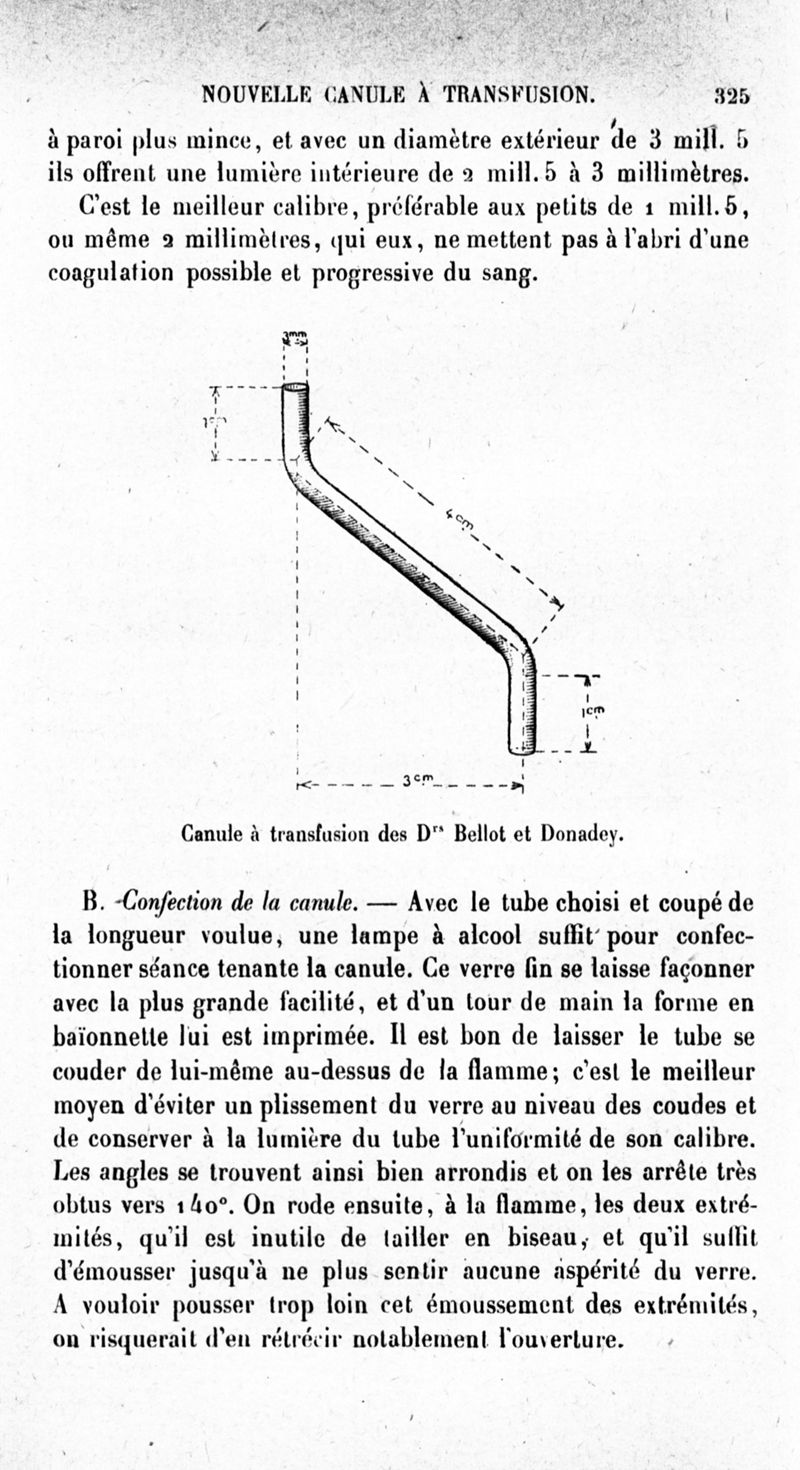 NOUVELLE CANULE À TRANSFUSION. 325

à paroi plus mince, et avec un diamètre extérieur de 3 mill. 5 ils offrent une lumière intérieure de 2 mill. 5 à 3 millimètres.

C'est le meilleur calibre, préférable aux petits de 1 mill. 5, ou même 2 millimètres, qui eux, ne mettent pas à l'abri d'une coagulation possible et progressive du sang.

3mm

1cm

4cm

1cm

3cm

Canule à transfusion des Drs Bellot et Donadey.

B. Confection de la canule. — Avec le tube choisi et coupé de la longueur voulue, une lampe à alcool suffit pour confectionner séance tenante la canule. Ce verre fin se laisse façonner avec la plus grande facilité, et d'un tour de main la forme en baïonnette lui est imprimée. Il est bon de laisser le tube se couder de lui-même au-dessus de la flamme; c'est le meilleur moyen d'éviter un plissement du verre au niveau des coudes et de conserver à la lumière du tube l'uniformité de son calibre. Les angles se trouvent ainsi bien arrondis et on les arrête très obtus vers 140°. On rode ensuite, à la flamme, les deux extrémités, qu'il est inutile de tailler en biseau, et qu'il suffit d'émousser jusqu'à ne plus sentir aucune aspérité du verre. A vouloir pousser trop loin cet émoussement des extrémités, on risquerait d'en rétrécir notablement l'ouverture.